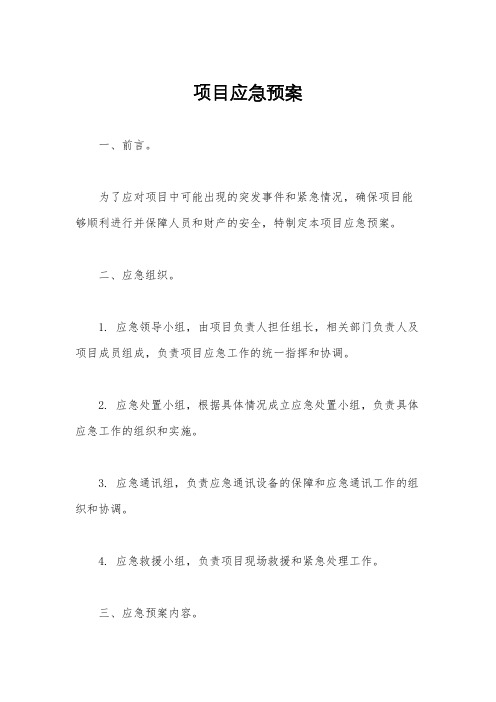 项目应急预案

一、前言。

为了应对项目中可能出现的突发事件和紧急情况，确保项目能够顺利进行并保障人员和财产的安全，特制定本项目应急预案。

二、应急组织。

1. 应急领导小组，由项目负责人担任组长，相关部门负责人及项目成员组成，负责项目应急工作的统一指挥和协调。

2. 应急处置小组，根据具体情况成立应急处置小组，负责具体应急工作的组织和实施。

3. 应急通讯组，负责应急通讯设备的保障和应急通讯工作的组织和协调。

4. 应急救援小组，负责项目现场救援和紧急处理工作。

三、应急预案内容。